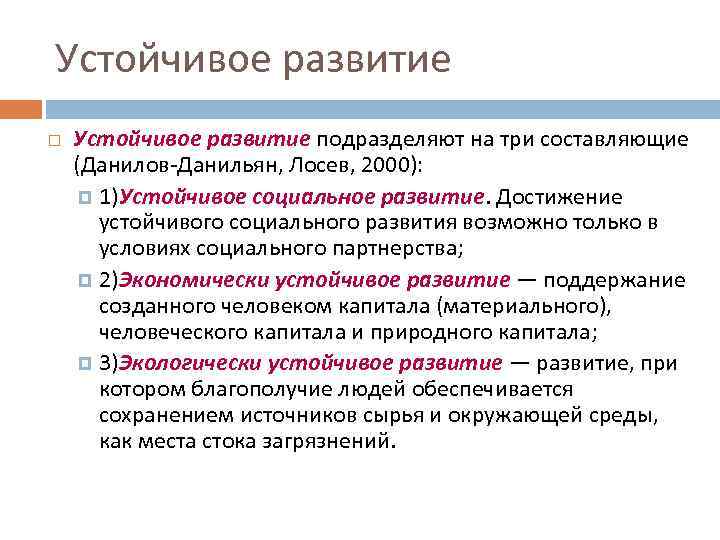 Устойчивое развитие

Устойчивое развитие подразделяют на три составляющие (Данилов-Данильян, Лосев, 2000):

1)Устойчивое социальное развитие. Достижение устойчивого социального развития возможно только в условиях социального партнерства;

2)Экономически устойчивое развитие — поддержание созданного человеком капитала (материального), человеческого капитала и природного капитала;

3)Экологически устойчивое развитие — развитие, при котором благополучие людей обеспечивается сохранением источников сырья и окружающей среды, как места стока загрязнений.